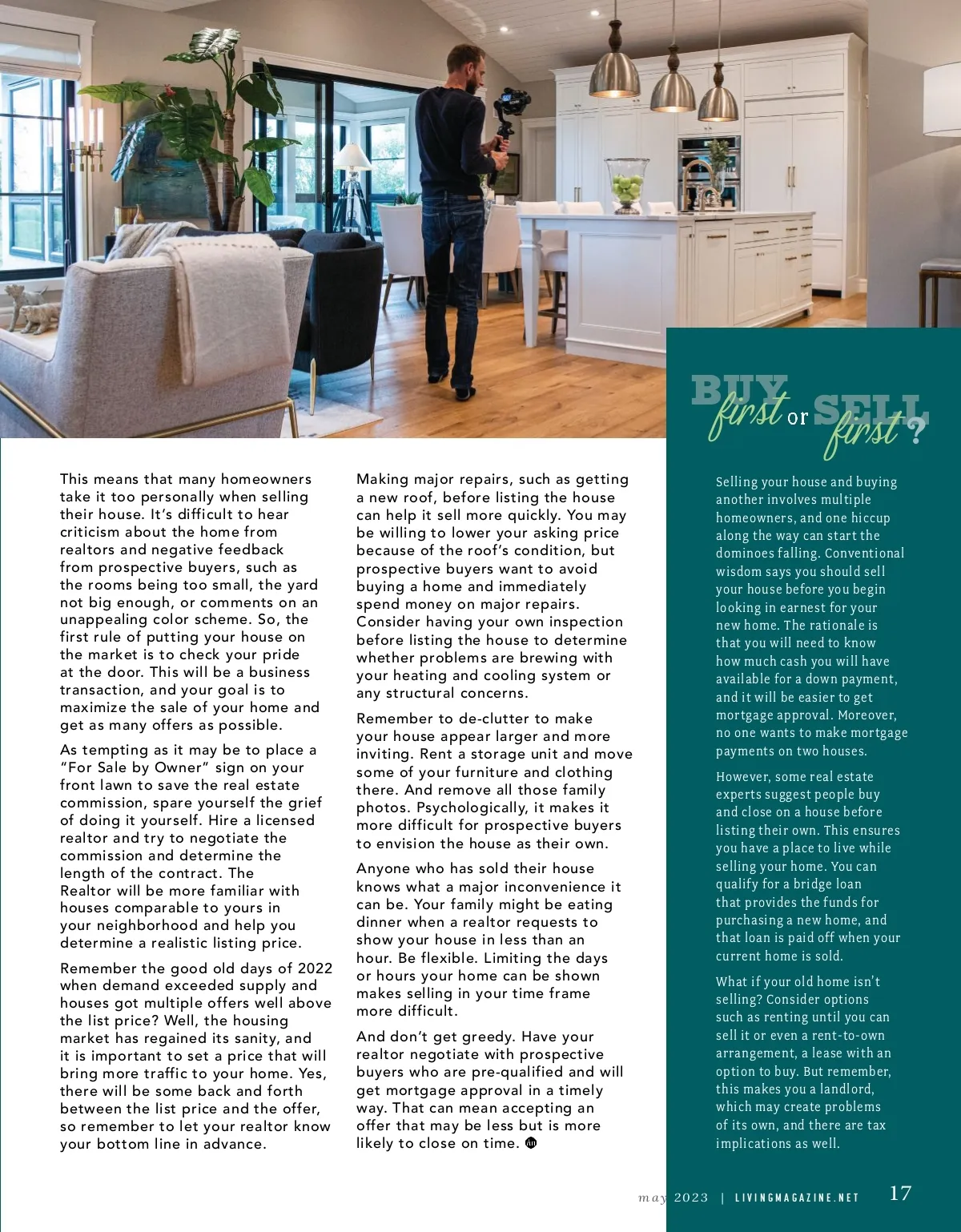 This means that many homeowners take it too personally when selling their house. It's difficult to hear criticism about the home from realtors and negative feedback from prospective buyers, such as the rooms being too small, the yard not big enough, or comments on an unappealing color scheme. So, the first rule of putting your house on the market is to check your pride at the door. This will be a business transaction, and your goal is to maximize the sale of your home and get as many offers as possible.

As tempting as it may be to place a "For Sale by Owner" sign on your front lawn to save the real estate commission, spare yourself the grief of doing it yourself. Hire a licensed realtor and try to negotiate the commission and determine the length of the contract. The Realtor will be more familiar with houses comparable to yours in your neighborhood and help you determine a realistic listing price.

Remember the good old days of 2022 when demand exceeded supply and houses got multiple offers well above the list price? Well, the housing market has regained its sanity, and it is important to set a price that will bring more traffic to your home. Yes, there will be some back and forth between the list price and the offer, so remember to let your realtor know your bottom line in advance.

Making major repairs, such as getting a new roof, before listing the house can help it sell more quickly. You may be willing to lower your asking price because of the roof's condition, but prospective buyers want to avoid buying a home and immediately spend money on major repairs. Consider having your own inspection before listing the house to determine whether problems are brewing with your heating and cooling system or any structural concerns.

Remember to de-clutter to make your house appear larger and more inviting. Rent a storage unit and move some of your furniture and clothing there. And remove all those family photos. Psychologically, it makes it more difficult for prospective buyers to envision the house as their own.

Anyone who has sold their house knows what a major inconvenience it can be. Your family might be eating dinner when a realtor requests to show your house in less than an hour. Be flexible. Limiting the days or hours your home can be shown makes selling in your time frame more difficult.

And don't get greedy. Have your realtor negotiate with prospective buyers who are pre-qualified and will get mortgage approval in a timely way. That can mean accepting an offer that may be less but is more likely to close on time.

BUY first or SELL first?

Selling your house and buying another involves multiple homeowners, and one hiccup along the way can start the dominoes falling. Conventional wisdom says you should sell your house before you begin looking in earnest for your new home. The rationale is that you will need to know how much cash you will have available for a down payment, and it will be easier to get mortgage approval. Moreover, no one wants to make mortgage payments on two houses.

However, some real estate experts suggest people buy and close on a house before listing their own. This ensures you have a place to live while selling your home. You can qualify for a bridge loan that provides the funds for purchasing a new home, and that loan is paid off when your current home is sold.

What if your old home isn't selling? Consider options such as renting until you can sell it or even a rent-to-own arrangement, a lease with an option to buy. But remember, this makes you a landlord, which may create problems of its own, and there are tax implications as well.

may 2023 | LIVINGMAGAZINE.NET 17